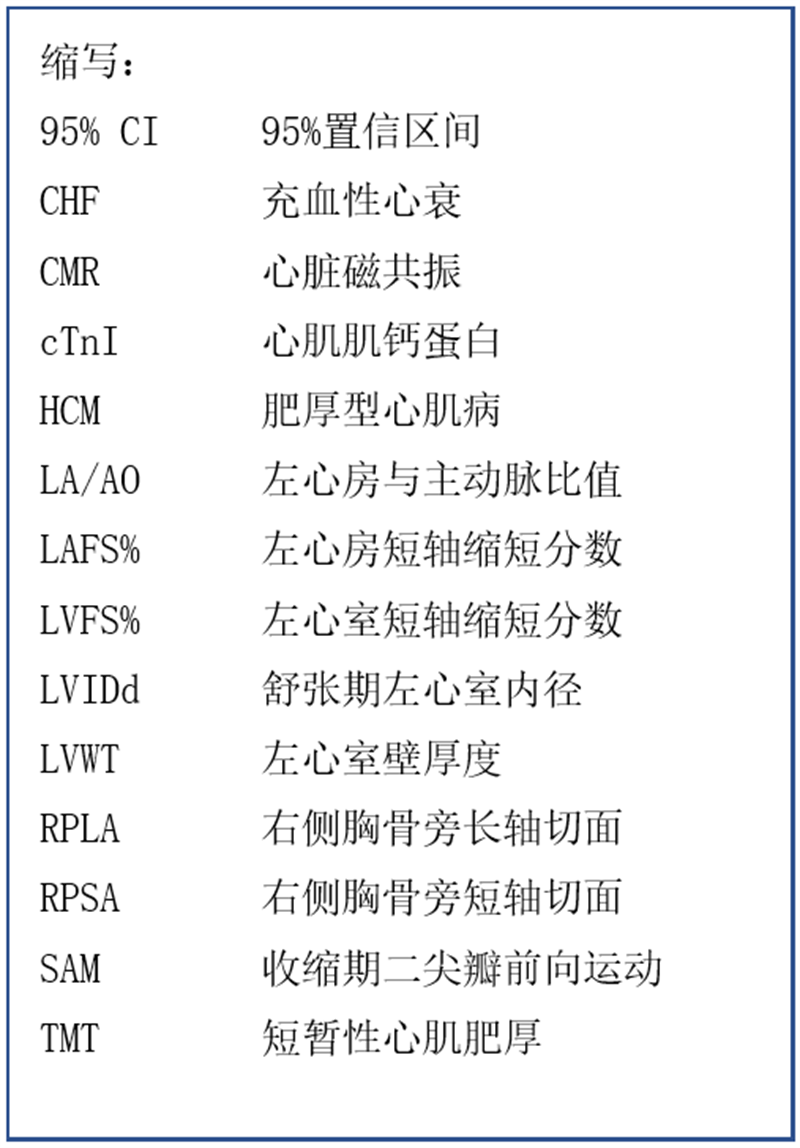 缩写：

| | |
|---|---|
| 95% CI | 95%置信区间 |
| CHF | 充血性心衰 |
| CMR | 心脏磁共振 |
| cTnI | 心肌肌钙蛋白 |
| HCM | 肥厚型心肌病 |
| LA/AO | 左心房与主动脉比值 |
| LAFS% | 左心房短轴缩短分数 |
| LVFS% | 左心室短轴缩短分数 |
| LVIDd | 舒张期左心室内径 |
| LVWT | 左心室壁厚度 |
| RPLA | 右侧胸骨旁长轴切面 |
| RPSA | 右侧胸骨旁短轴切面 |
| SAM | 收缩期二尖瓣前向运动 |
| TMT | 短暂性心肌肥厚 |